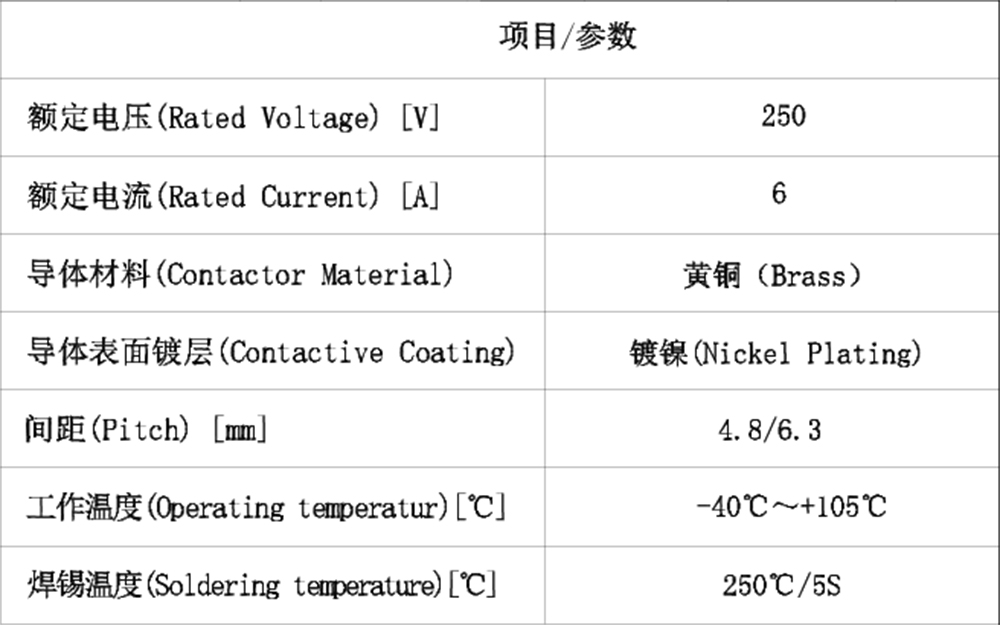 | 项目/参数 | |
|---|---|
| 额定电压(Rated Voltage) [V] | 250 |
| 额定电流(Rated Current) [A] | 6 |
| 导体材料(Contactor Material) | 黄铜（Brass） |
| 导体表面镀层(Contactive Coating) | 镀镍(Nickel Plating) |
| 间距(Pitch) [mm] | 4.8/6.3 |
| 工作温度(Operating temperatur)[℃] | -40℃～+105℃ |
| 焊锡温度(Soldering temperature)[℃] | 250℃/5S |